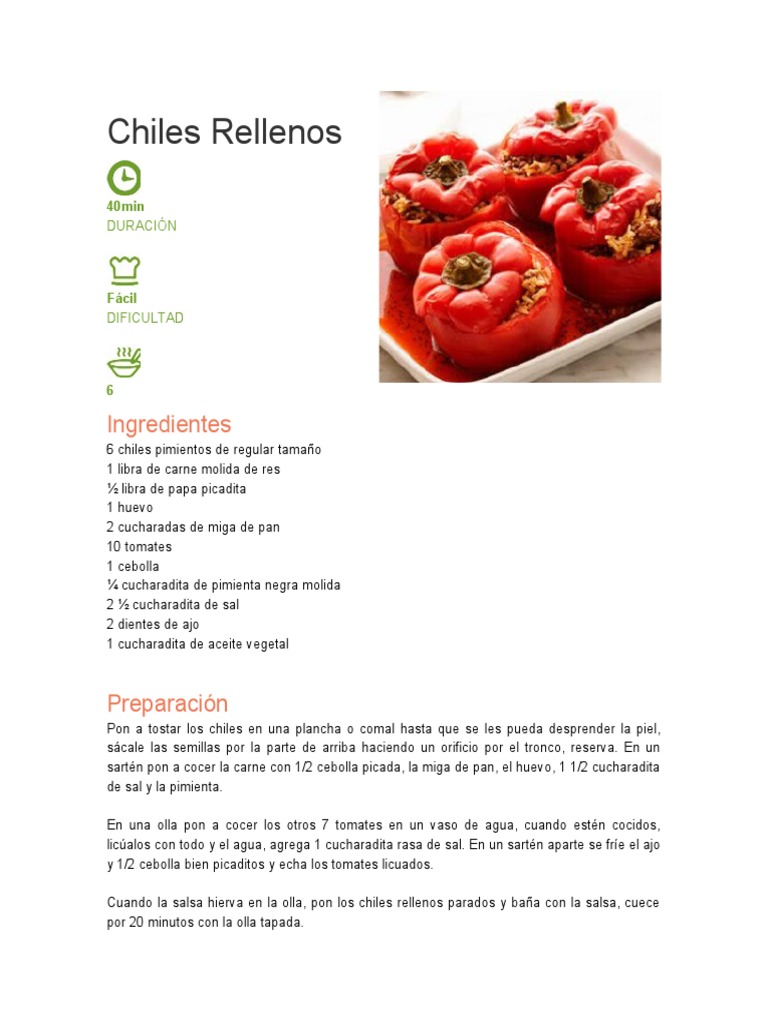 Chiles Rellenos

40min
DURACIÓN

Fácil
DIFICULTAD

6

Ingredientes
6 chiles pimientos de regular tamaño
1 libra de carne molida de res
½ libra de papa picadita
1 huevo
2 cucharadas de miga de pan
10 tomates
1 cebolla
¼ cucharadita de pimienta negra molida
2 ½ cucharadita de sal
2 dientes de ajo
1 cucharadita de aceite vegetal

Preparación
Pon a tostar los chiles en una plancha o comal hasta que se les pueda desprender la piel, sácale las semillas por la parte de arriba haciendo un orificio por el tronco, reserva. En un sartén pon a cocer la carne con 1/2 cebolla picada, la miga de pan, el huevo, 1 1/2 cucharadita de sal y la pimienta.

En una olla pon a cocer los otros 7 tomates en un vaso de agua, cuando estén cocidos, licúalos con todo y el agua, agrega 1 cucharadita rasa de sal. En un sartén aparte se fríe el ajo y 1/2 cebolla bien picaditos y echa los tomates licuados.

Cuando la salsa hierva en la olla, pon los chiles rellenos parados y baña con la salsa, cuece por 20 minutos con la olla tapada.